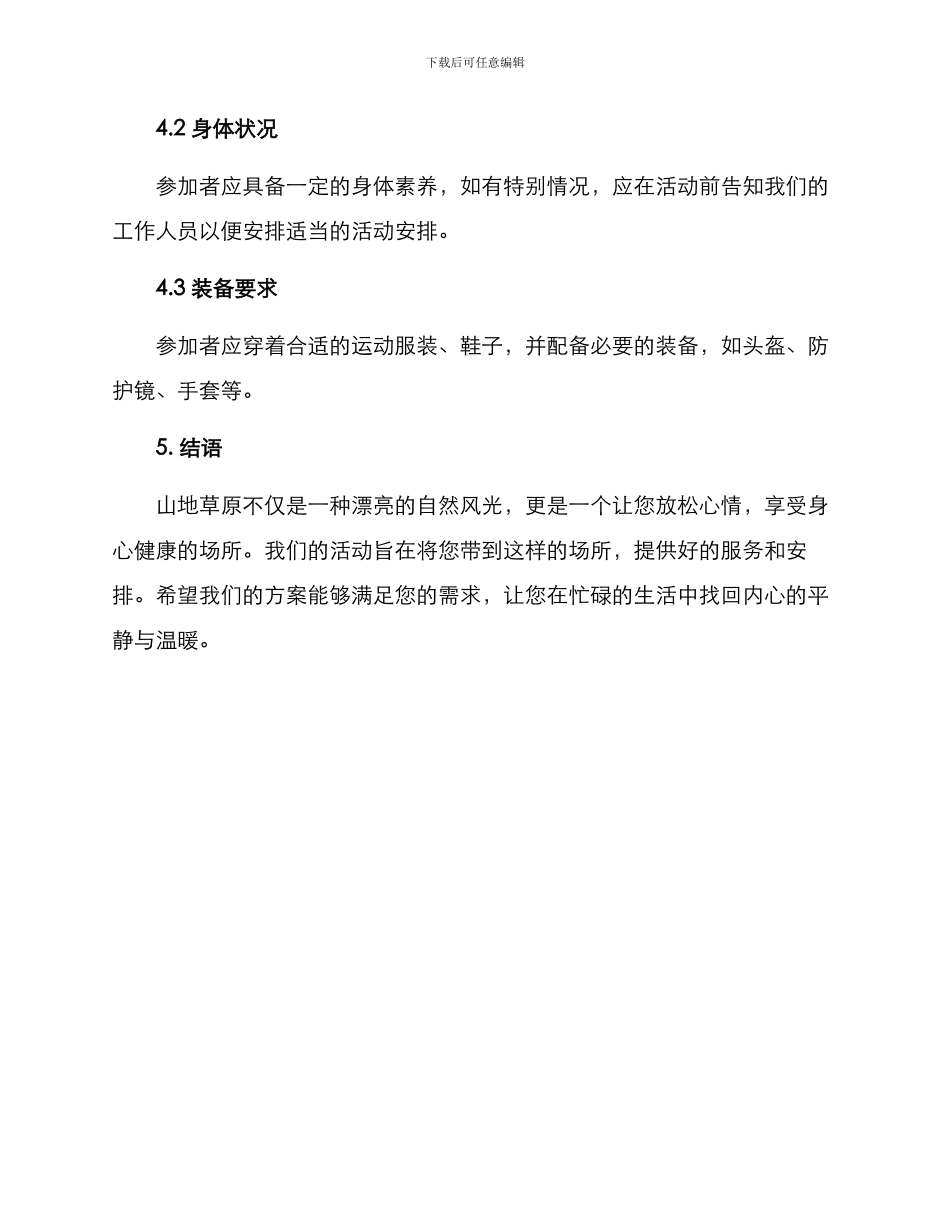 下载后可任意编辑

4.2 身体状况

参加者应具备一定的身体素养，如有特别情况，应在活动前告知我们的工作人员以便安排适当的活动安排。

4.3 装备要求

参加者应穿着合适的运动服装、鞋子，并配备必要的装备，如头盔、防护镜、手套等。

5. 结语

山地草原不仅是一种漂亮的自然风光，更是一个让您放松心情，享受身心健康的场所。我们的活动旨在将您带到这样的场所，提供好的服务和安排。希望我们的方案能够满足您的需求，让您在忙碌的生活中找回内心的平静与温暖。